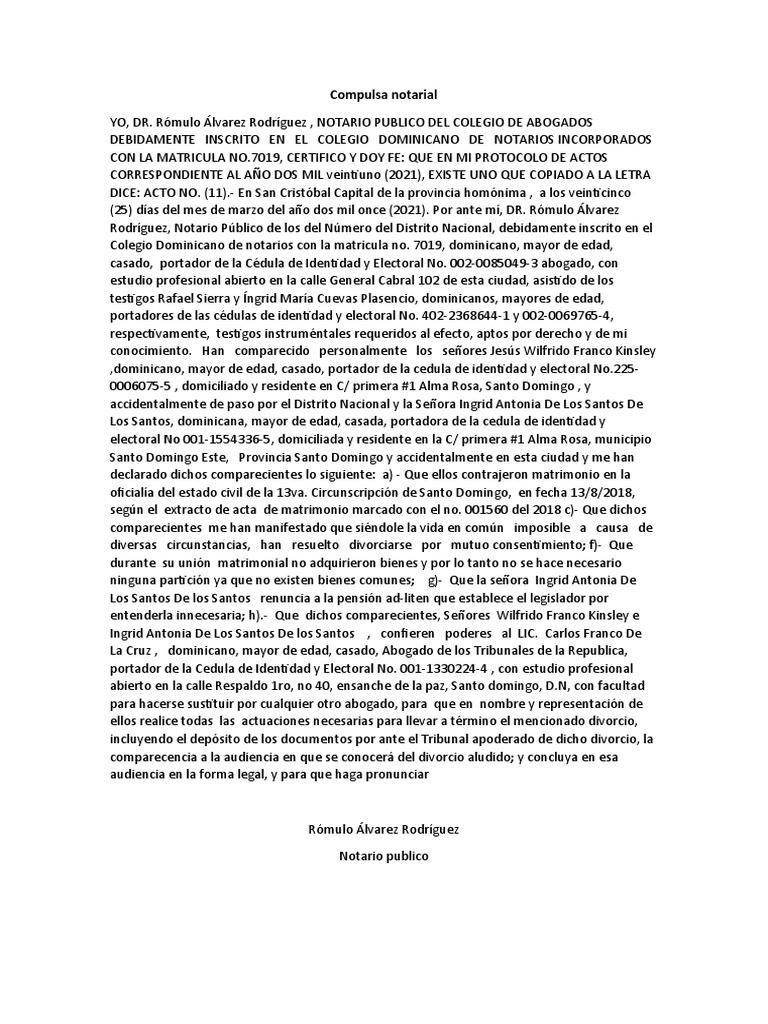 Compulsa notarial

YO, DR. Rómulo Álvarez Rodríguez , NOTARIO PUBLICO DEL COLEGIO DE ABOGADOS DEBIDAMENTE INSCRITO EN EL COLEGIO DOMINICANO DE NOTARIOS INCORPORADOS CON LA MATRICULA NO.7019, CERTIFICO Y DOY FE: QUE EN MI PROTOCOLO DE ACTOS CORRESPONDIENTE AL AÑO DOS MIL veintiuno (2021), EXISTE UNO QUE COPIADO A LA LETRA DICE: ACTO NO. (11).- En San Cristóbal Capital de la provincia homónima , a los veinticinco (25) días del mes de marzo del año dos mil once (2021). Por ante mí, DR. Rómulo Álvarez Rodríguez, Notario Público de los del Número del Distrito Nacional, debidamente inscrito en el Colegio Dominicano de notarios con la matricula no. 7019, dominicano, mayor de edad, casado, portador de la Cédula de Identidad y Electoral No. 002-0085049-3 abogado, con estudio profesional abierto en la calle General Cabral 102 de esta ciudad, asistido de los testigos Rafael Sierra y Íngrid María Cuevas Plasencio, dominicanos, mayores de edad, portadores de las cédulas de identidad y electoral No. 402-2368644-1 y 002-0069765-4, respectivamente, testigos instruméntales requeridos al efecto, aptos por derecho y de mi conocimiento. Han comparecido personalmente los señores Jesús Wilfrido Franco Kinsley ,dominicano, mayor de edad, casado, portador de la cedula de identidad y electoral No.225-0006075-5 , domiciliado y residente en C/ primera #1 Alma Rosa, Santo Domingo , y accidentalmente de paso por el Distrito Nacional y la Señora Ingrid Antonia De Los Santos De Los Santos, dominicana, mayor de edad, casada, portadora de la cedula de identidad y electoral No 001-1554336-5, domiciliada y residente en la C/ primera #1 Alma Rosa, municipio Santo Domingo Este, Provincia Santo Domingo y accidentalmente en esta ciudad y me han declarado dichos comparecientes lo siguiente: a) - Que ellos contrajeron matrimonio en la oficialía del estado civil de la 13va. Circunscripción de Santo Domingo, en fecha 13/8/2018, según el extracto de acta de matrimonio marcado con el no. 001560 del 2018 c)- Que dichos comparecientes me han manifestado que siéndole la vida en común imposible a causa de diversas circunstancias, han resuelto divorciarse por mutuo consentimiento; f)- Que durante su unión matrimonial no adquirieron bienes y por lo tanto no se hace necesario ninguna partición ya que no existen bienes comunes; g)- Que la señora Ingrid Antonia De Los Santos De los Santos renuncia a la pensión ad-liten que establece el legislador por entenderla innecesaria; h).- Que dichos comparecientes, Señores Wilfrido Franco Kinsley e Ingrid Antonia De Los Santos De los Santos , confieren poderes al LIC. Carlos Franco De La Cruz , dominicano, mayor de edad, casado, Abogado de los Tribunales de la Republica, portador de la Cedula de Identidad y Electoral No. 001-1330224-4 , con estudio profesional abierto en la calle Respaldo 1ro, no 40, ensanche de la paz, Santo domingo, D.N, con facultad para hacerse sustituir por cualquier otro abogado, para que en nombre y representación de ellos realice todas las actuaciones necesarias para llevar a término el mencionado divorcio, incluyendo el depósito de los documentos por ante el Tribunal apoderado de dicho divorcio, la comparecencia a la audiencia en que se conocerá del divorcio aludido; y concluya en esa audiencia en la forma legal, y para que haga pronunciar

Rómulo Álvarez Rodríguez

Notario publico